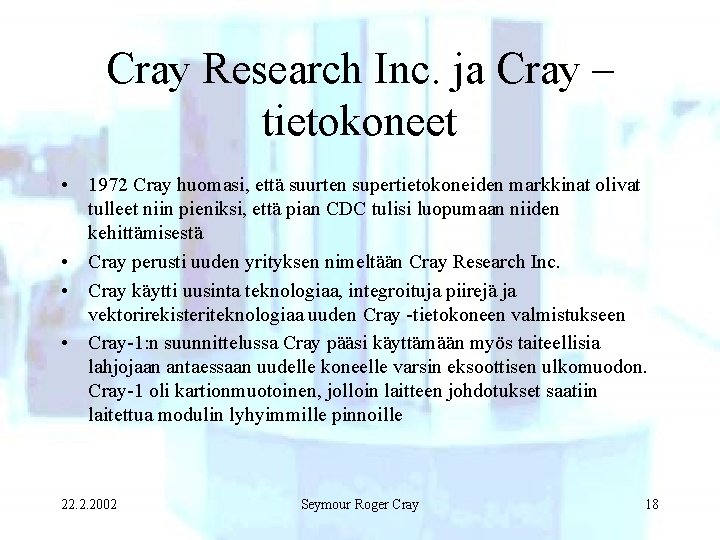 Cray Research Inc. ja Cray – tietokoneet

• 1972 Cray huomasi, että suurten supertietokoneiden markkinat olivat tulleet niin pieniksi, että pian CDC tulisi luopumaan niiden kehittämisestä
• Cray perusti uuden yrityksen nimeltään Cray Research Inc.
• Cray käytti uusinta teknologiaa, integroituja piirejä ja vektorirekisteriteknologiaa uuden Cray -tietokoneen valmistukseen
• Cray-1:n suunnittelussa Cray pääsi käyttämään myös taiteellisia lahjojaan antaessaan uudelle koneelle varsin eksoottisen ulkomuodon. Cray-1 oli kartionmuotoinen, jolloin laitteen johdotukset saatiin laitettua modulin lyhyimmille pinnoille

22.2.2002 Seymour Roger Cray 18